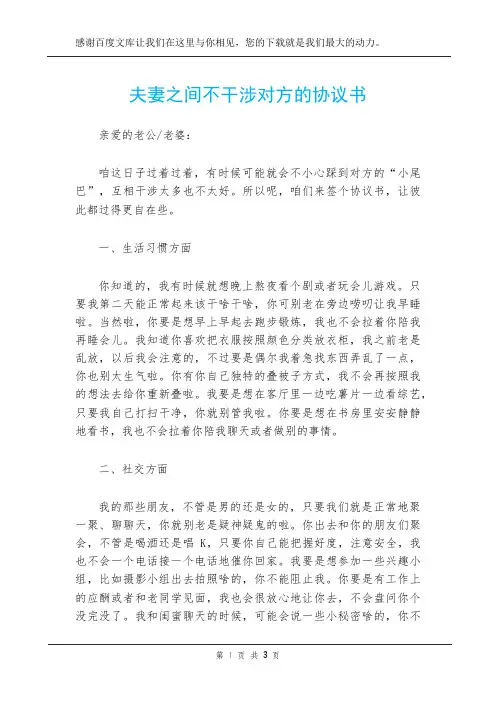 感谢百度文库让我们在这里与你相见，您的下载就是我们最大的动力。

夫妻之间不干涉对方的协议书

亲爱的老公/老婆：

咱这日子过着过着，有时候可能就会不小心踩到对方的“小尾巴”，互相干涉太多也不太好。所以呢，咱们来签个协议书，让彼此都过得更自在些。

一、生活习惯方面

你知道的，我有时候就想晚上熬夜看个剧或者玩会儿游戏。只要我第二天能正常起来该干啥干啥，你可别老在旁边唠叨让我早睡啦。当然啦，你要是想早上早起去跑步锻炼，我也不会拉着你陪我再睡会儿。我知道你喜欢把衣服按照颜色分类放衣柜，我之前老是乱放，以后我会注意的，不过要是偶尔我着急找东西弄乱了一点，你也别太生气啦。你有你自己独特的叠被子方式，我不会再按照我的想法去给你重新叠啦。我要是想在客厅里一边吃薯片一边看综艺，只要我自己打扫干净，你就别管我啦。你要是想在书房里安安静静地看书，我也不会拉着你陪我聊天或者做别的事情。

二、社交方面

我的那些朋友，不管是男的还是女的，只要我们就是正常地聚一聚、聊聊天，你就别老是疑神疑鬼的啦。你出去和你的朋友们聚会，不管是喝酒还是唱 K，只要你自己能把握好度，注意安全，我也不会一个电话接一个电话地催你回家。我要是想参加一些兴趣小组，比如摄影小组出去拍照啥的，你不能阻止我。你要是有工作上的应酬或者和老同学见面，我也会很放心地让你去，不会盘问你个没完没了。我和闺蜜聊天的时候，可能会说一些小秘密啥的，你不

第 1 页 共 3 页